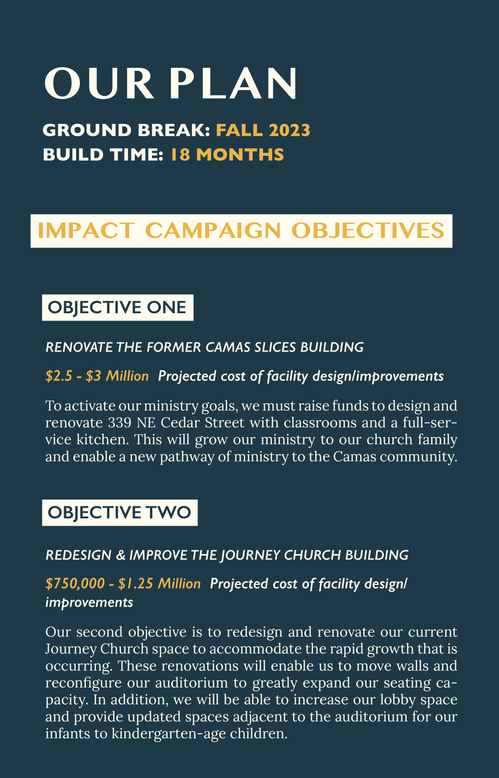 OUR PLAN

GROUND BREAK: FALL 2023
BUILD TIME: 18 MONTHS

IMPACT CAMPAIGN OBJECTIVES

OBJECTIVE ONE

RENOVATE THE FORMER CAMAS SLICES BUILDING

\$2.5 - \$3 Million Projected cost of facility design/improvements

To activate our ministry goals, we must raise funds to design and renovate 339 NE Cedar Street with classrooms and a full-service kitchen. This will grow our ministry to our church family and enable a new pathway of ministry to the Camas community.

OBJECTIVE TWO

REDESIGN & IMPROVE THE JOURNEY CHURCH BUILDING

\$750,000 - \$1.25 Million Projected cost of facility design/ improvements

Our second objective is to redesign and renovate our current Journey Church space to accommodate the rapid growth that is occurring. These renovations will enable us to move walls and reconfigure our auditorium to greatly expand our seating capacity. In addition, we will be able to increase our lobby space and provide updated spaces adjacent to the auditorium for our infants to kindergarten-age children.